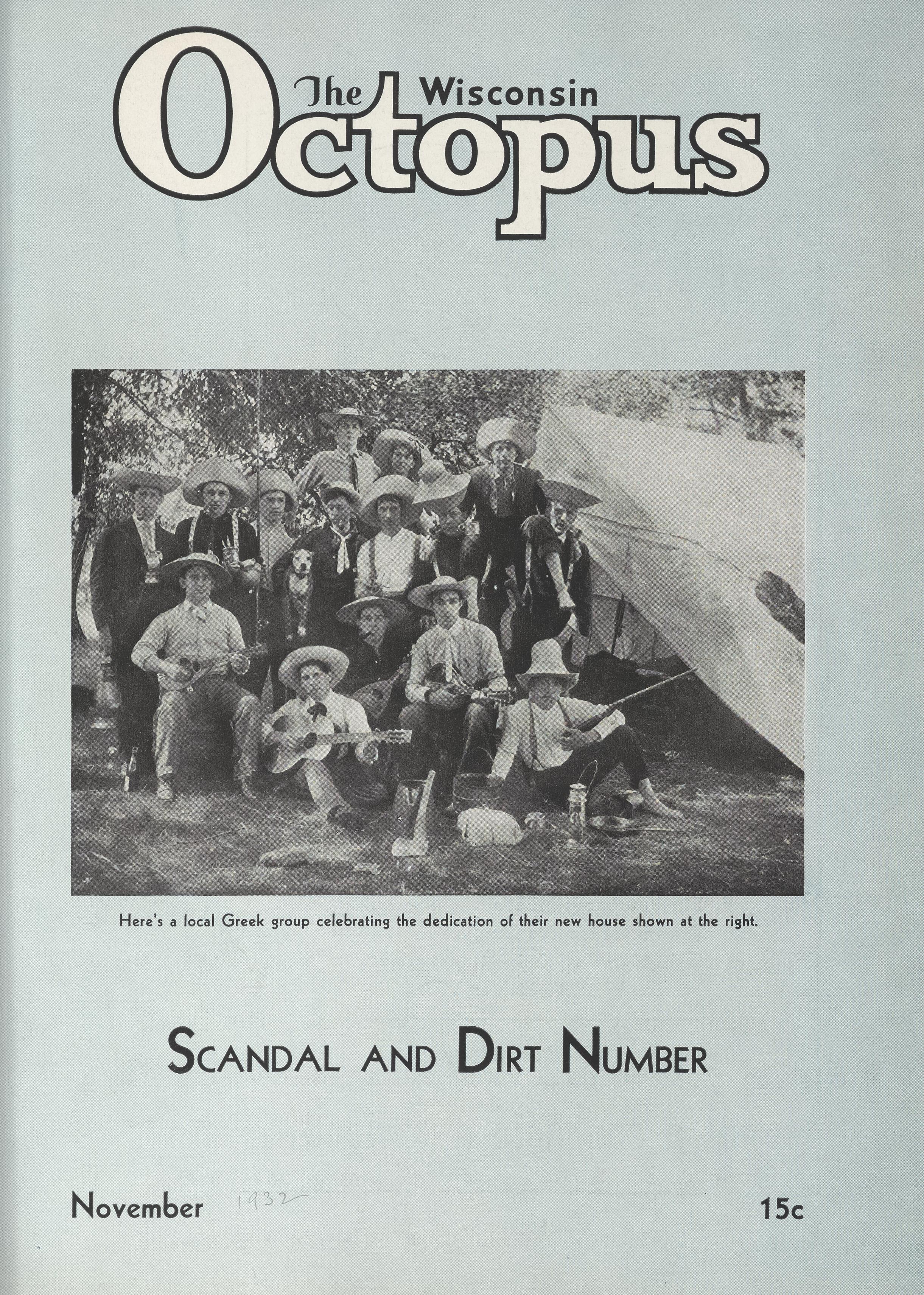 The Wisconsin Octopus

Here's a local Greek group celebrating the dedication of their new house shown at the right.

SCANDAL AND DIRT NUMBER

November 1932 15c